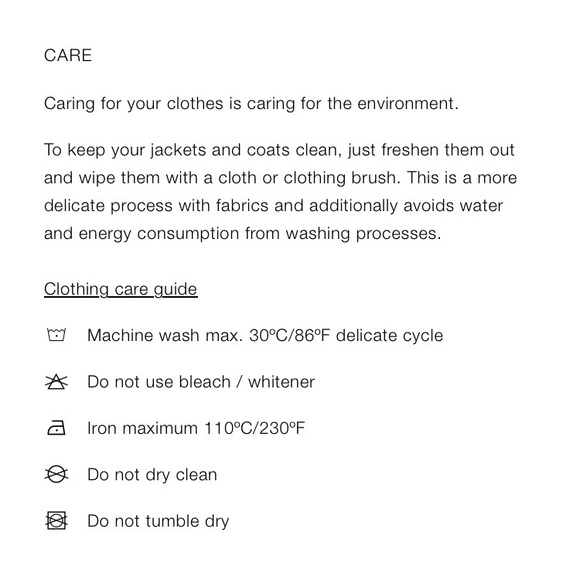 CARE

Caring for your clothes is caring for the environment.

To keep your jackets and coats clean, just freshen them out and wipe them with a cloth or clothing brush. This is a more delicate process with fabrics and additionally avoids water and energy consumption from washing processes.

Clothing care guide

Machine wash max. 30ºC/86ºF delicate cycle

Do not use bleach / whitener

Iron maximum 110ºC/230ºF

Do not dry clean

Do not tumble dry